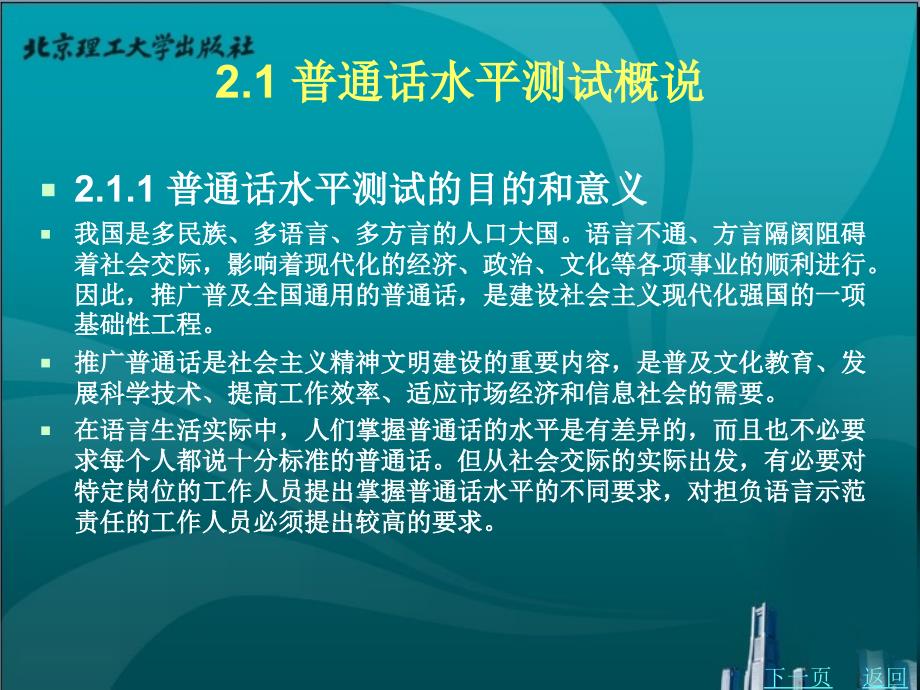 北京理工大学出版社

2.1 普通话水平测试概说

2.1.1 普通话水平测试的目的和意义

我国是多民族、多语言、多方言的人口大国。语言不通、方言隔阂阻碍着社会交际，影响着现代化的经济、政治、文化等各项事业的顺利进行。因此，推广普及全国通用的普通话，是建设社会主义现代化强国的一项基础性工程。

推广普通话是社会主义精神文明建设的重要内容，是普及文化教育、发展科学技术、提高工作效率、适应市场经济和信息社会的需要。

在语言生活实际中，人们掌握普通话的水平是有差异的，而且也不必要求每个人都说十分标准的普通话。但从社会交际的实际出发，有必要对特定岗位的工作人员提出掌握普通话水平的不同要求，对担负语言示范责任的工作人员必须提出较高的要求。

下一页 返回